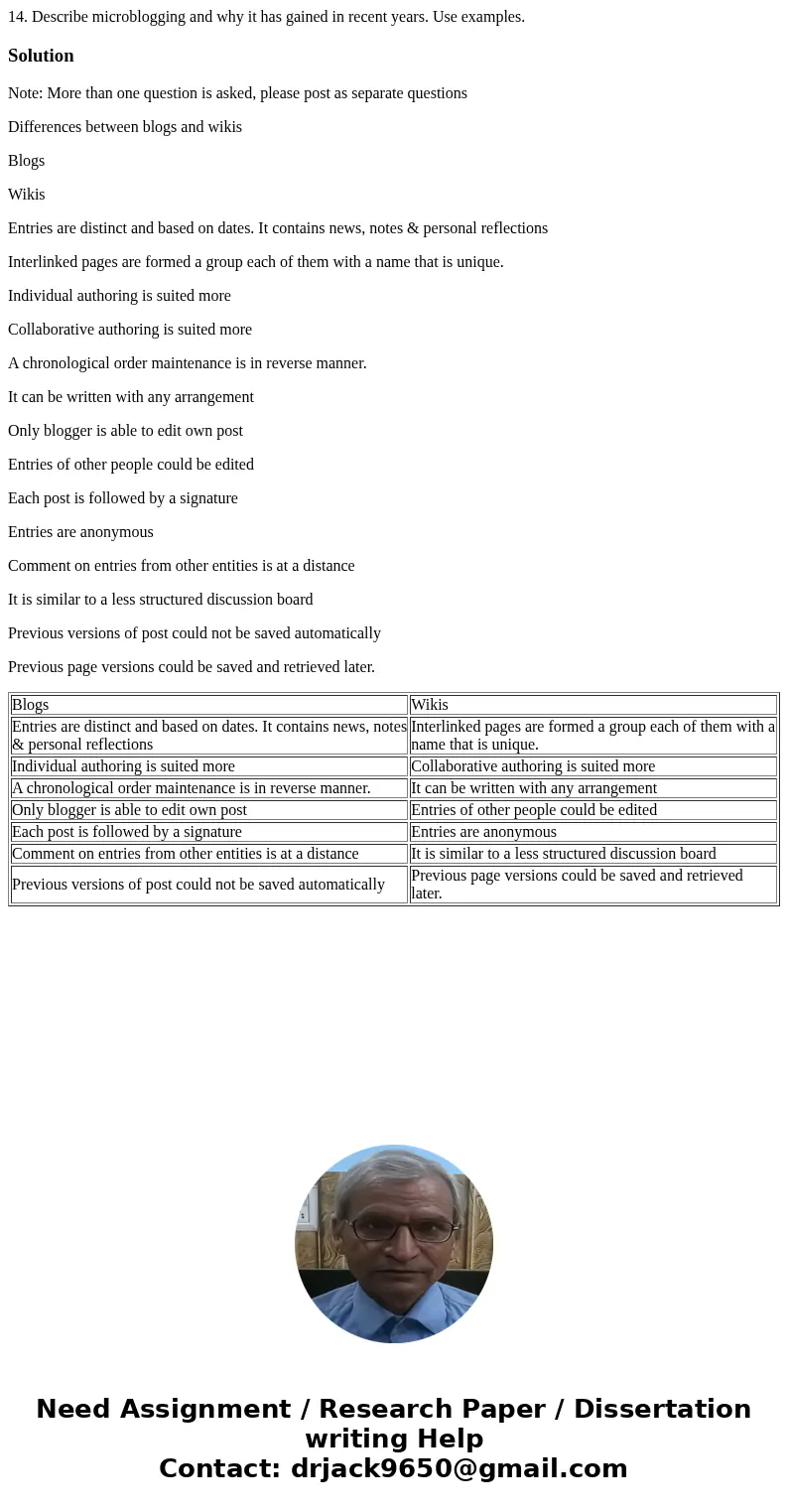 14. Describe microblogging and why it has gained in recent years. Use examples.

Solution

Note: More than one question is asked, please post as separate questions

Differences between blogs and wikis

Blogs

Wikis

Entries are distinct and based on dates. It contains news, notes & personal reflections

Interlinked pages are formed a group each of them with a name that is unique.

Individual authoring is suited more

Collaborative authoring is suited more

A chronological order maintenance is in reverse manner.

It can be written with any arrangement

Only blogger is able to edit own post

Entries of other people could be edited

Each post is followed by a signature

Entries are anonymous

Comment on entries from other entities is at a distance

It is similar to a less structured discussion board

Previous versions of post could not be saved automatically

Previous page versions could be saved and retrieved later.

| Blogs | Wikis |
|---|---|
| Entries are distinct and based on dates. It contains news, notes & personal reflections | Interlinked pages are formed a group each of them with a name that is unique. |
| Individual authoring is suited more | Collaborative authoring is suited more |
| A chronological order maintenance is in reverse manner. | It can be written with any arrangement |
| Only blogger is able to edit own post | Entries of other people could be edited |
| Each post is followed by a signature | Entries are anonymous |
| Comment on entries from other entities is at a distance | It is similar to a less structured discussion board |
| Previous versions of post could not be saved automatically | Previous page versions could be saved and retrieved later. |

Need Assignment / Research Paper / Dissertation writing Help
Contact: drjack9650@gmail.com